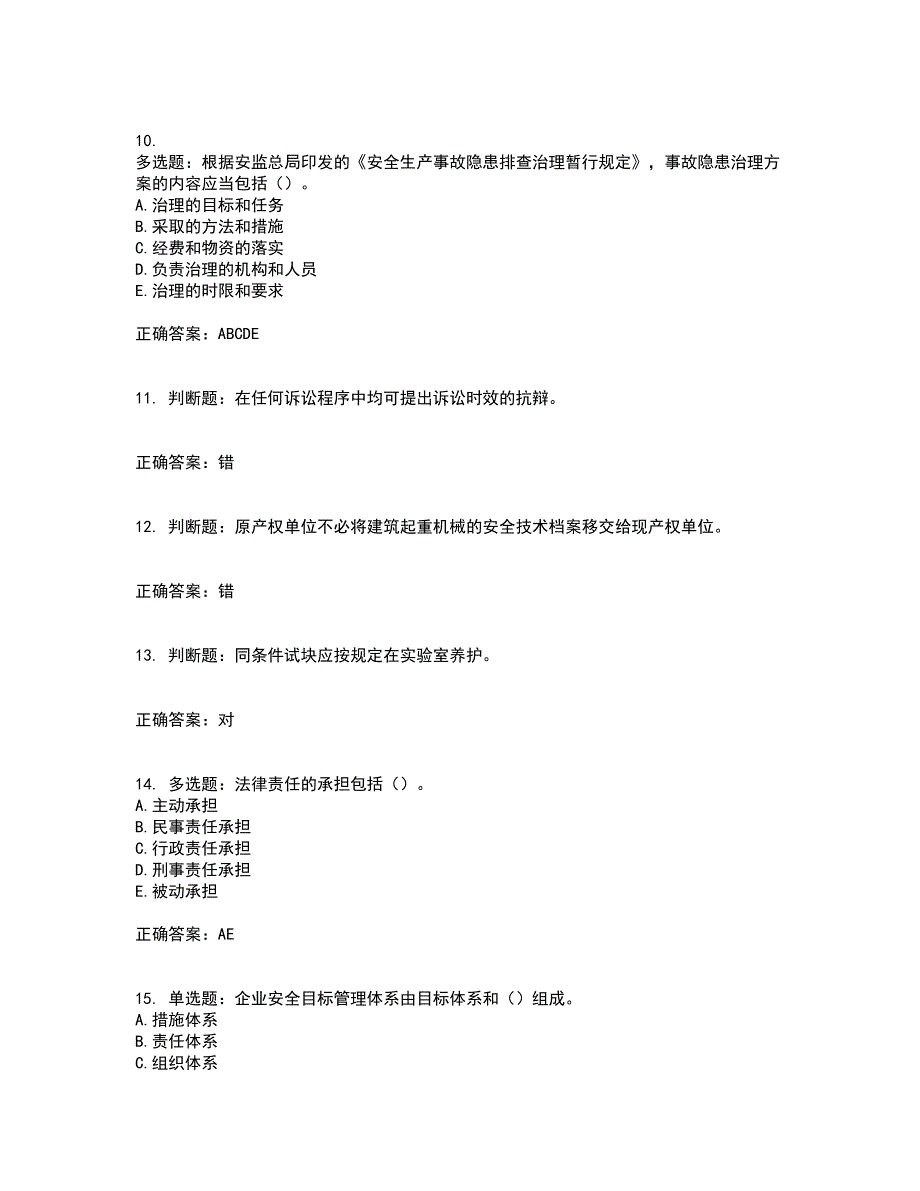 10.
多选题：根据安监总局印发的《安全生产事故隐患排查治理暂行规定》，事故隐患治理方案的内容应当包括（）。
A.治理的目标和任务
B.采取的方法和措施
C.经费和物资的落实
D.负责治理的机构和人员
E.治理的时限和要求

正确答案：ABCDE

11. 判断题：在任何诉讼程序中均可提出诉讼时效的抗辩。

正确答案：错

12. 判断题：原产权单位不必将建筑起重机械的安全技术档案移交给现产权单位。

正确答案：错

13. 判断题：同条件试块应按规定在实验室养护。

正确答案：对

14. 多选题：法律责任的承担包括（）。
A.主动承担
B.民事责任承担
C.行政责任承担
D.刑事责任承担
E.被动承担

正确答案：AE

15. 单选题：企业安全目标管理体系由目标体系和（）组成。
A.措施体系
B.责任体系
C.组织体系